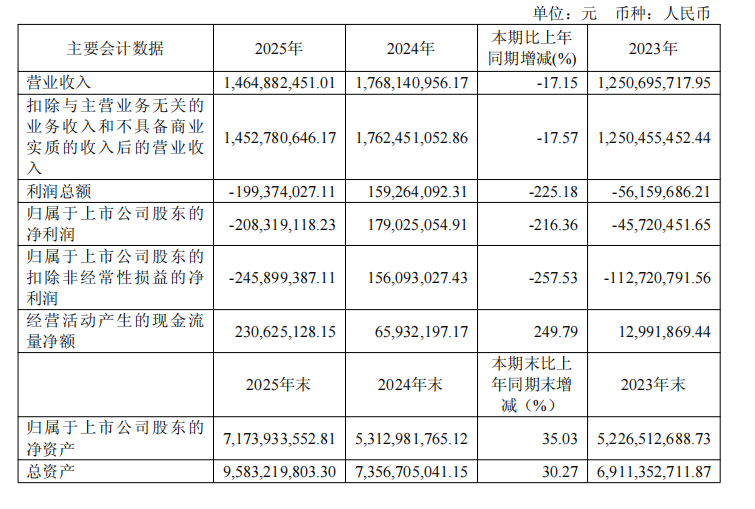 单位：元 币种：人民币

| 主要会计数据 | 2025年 | 2024年 | 本期比上年同期增减(%) | 2023年 |
|---|---|---|---|---|
| 营业收入 | 1,464,882,451.01 | 1,768,140,956.17 | -17.15 | 1,250,695,717.95 |
| 扣除与主营业务无关的业务收入和不具备商业实质的收入后的营业收入 | 1,452,780,646.17 | 1,762,451,052.86 | -17.57 | 1,250,455,452.44 |
| 利润总额 | -199,374,027.11 | 159,264,092.31 | -225.18 | -56,159,686.21 |
| 归属于上市公司股东的净利润 | -208,319,118.23 | 179,025,054.91 | -216.36 | -45,720,451.65 |
| 归属于上市公司股东的扣除非经常性损益的净利润 | -245,899,387.11 | 156,093,027.43 | -257.53 | -112,720,791.56 |
| 经营活动产生的现金流量净额 | 230,625,128.15 | 65,932,197.17 | 249.79 | 12,991,869.44 |
|  | 2025年末 | 2024年末 | 本期末比上年同期末增减（%） | 2023年末 |
| 归属于上市公司股东的净资产 | 7,173,933,552.81 | 5,312,981,765.12 | 35.03 | 5,226,512,688.73 |
| 总资产 | 9,583,219,803.30 | 7,356,705,041.15 | 30.27 | 6,911,352,711.87 |